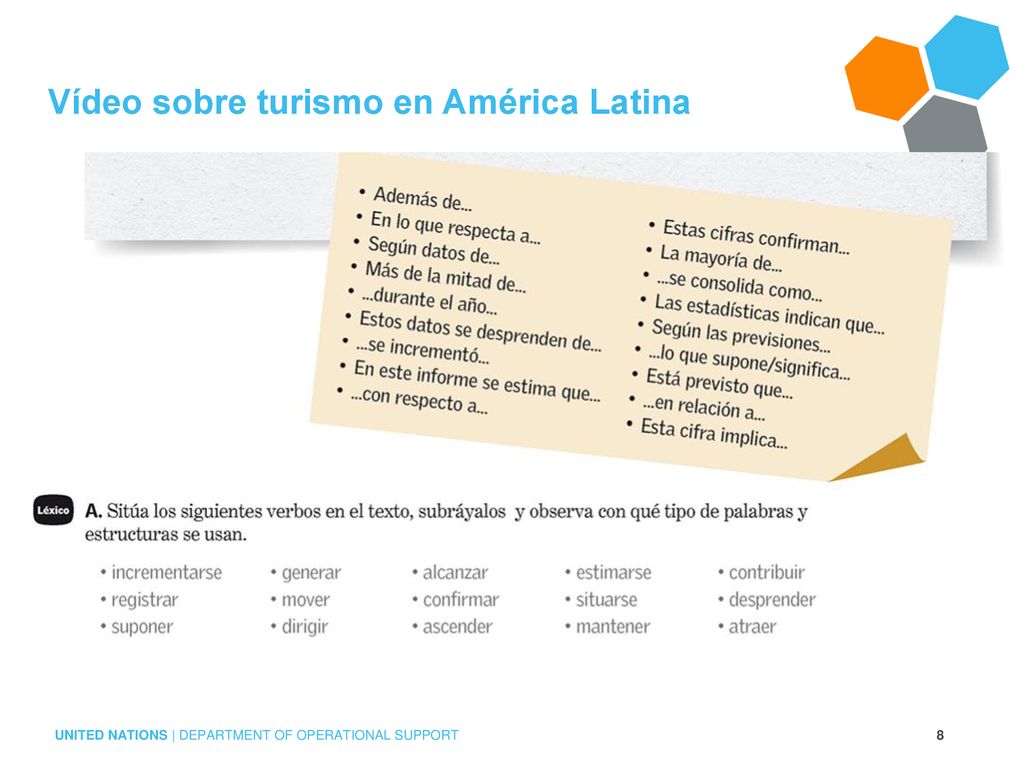 Vídeo sobre turismo en América Latina

• Además de...
• En lo que respecta a...
• Según datos de...
• Más de la mitad de...
• ...durante el año...
• Estos datos se desprenden de...
• ...se incrementó...
• En este informe se estima que...
• ...con respecto a...

• Estas cifras confirman...
• La mayoría de...
• ...se consolida como...
• Las estadísticas indican que...
• Según las previsiones...
• ...lo que supone/significa...
• Está previsto que...
• ...en relación a...
• Esta cifra implica...

Léxico

A. Sitúa los siguientes verbos en el texto, subráyalos y observa con qué tipo de palabras y estructuras se usan.

• incrementarse
• registrar
• suponer

• generar
• mover
• dirigir

• alcanzar
• confirmar
• ascender

• estimarse
• situarse
• mantener

• contribuir
• desprender
• atraer

UNITED NATIONS | DEPARTMENT OF OPERATIONAL SUPPORT

8